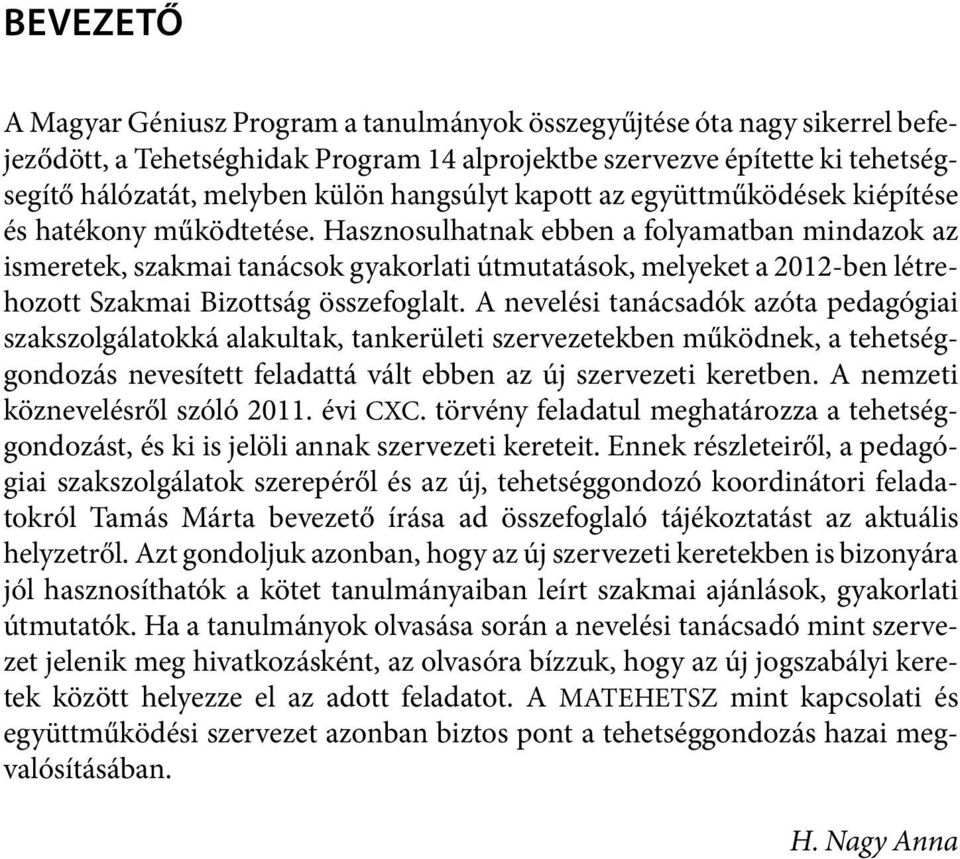 BEVEZETŐ

A Magyar Géniusz Program a tanulmányok összegyűjtése óta nagy sikerrel befejeződött, a Tehetséghidak Program 14 alprojektbe szervezve építette ki tehetségsegítő hálózatát, melyben külön hangsúlyt kapott az együttműködések kiépítése és hatékony működtetése. Hasznosulhatnak ebben a folyamatban mindazok az ismeretek, szakmai tanácsok gyakorlati útmutatások, melyeket a 2012-ben létrehozott Szakmai Bizottság összefoglalt. A nevelési tanácsadók azóta pedagógiai szakszolgálatokká alakultak, tankerületi szervezetekben működnek, a tehetséggondozás nevesített feladattá vált ebben az új szervezeti keretben. A nemzeti köznevelésről szóló 2011. évi CXC. törvény feladatul meghatározza a tehetséggondozást, és ki is jelöli annak szervezeti kereteit. Ennek részleteiről, a pedagógiai szakszolgálatok szerepéről és az új, tehetséggondozó koordinátori feladatokról Tamás Márta bevezető írása ad összefoglaló tájékoztatást az aktuális helyzetről. Azt gondoljuk azonban, hogy az új szervezeti keretekben is bizonyára jól hasznosíthatók a kötet tanulmányaiban leírt szakmai ajánlások, gyakorlati útmutatók. Ha a tanulmányok olvasása során a nevelési tanácsadó mint szervezet jelenik meg hivatkozásként, az olvasóra bízzuk, hogy az új jogszabályi keretek között helyezze el az adott feladatot. A MATEHETSZ mint kapcsolati és együttműködési szervezet azonban biztos pont a tehetséggondozás hazai megvalósításában.

H. Nagy Anna